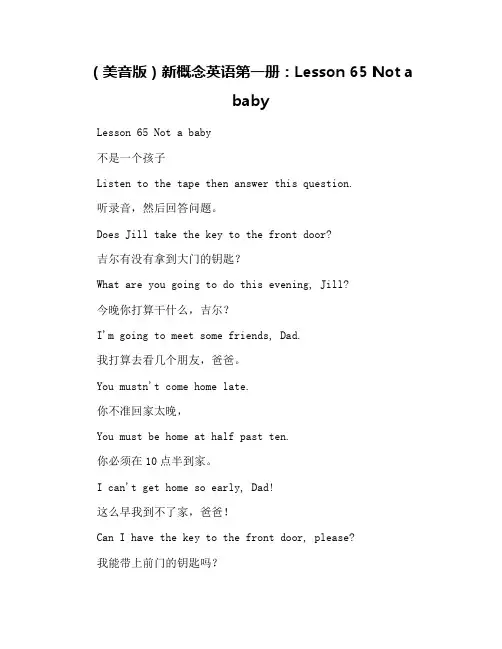 （美音版）新概念英语第一册：Lesson 65 Not a baby

Lesson 65 Not a baby

不是一个孩子

Listen to the tape then answer this question.

听录音，然后回答问题。

Does Jill take the key to the front door?

吉尔有没有拿到大门的钥匙？

What are you going to do this evening, Jill?

今晚你打算干什么，吉尔？

I'm going to meet some friends, Dad.

我打算去看几个朋友，爸爸。

You mustn't come home late.

你不准回家太晚，

You must be home at half past ten.

你必须在10点半到家。

I can't get home so early, Dad!

这么早我到不了家，爸爸！

Can I have the key to the front door, please?

我能带上前门的钥匙吗？